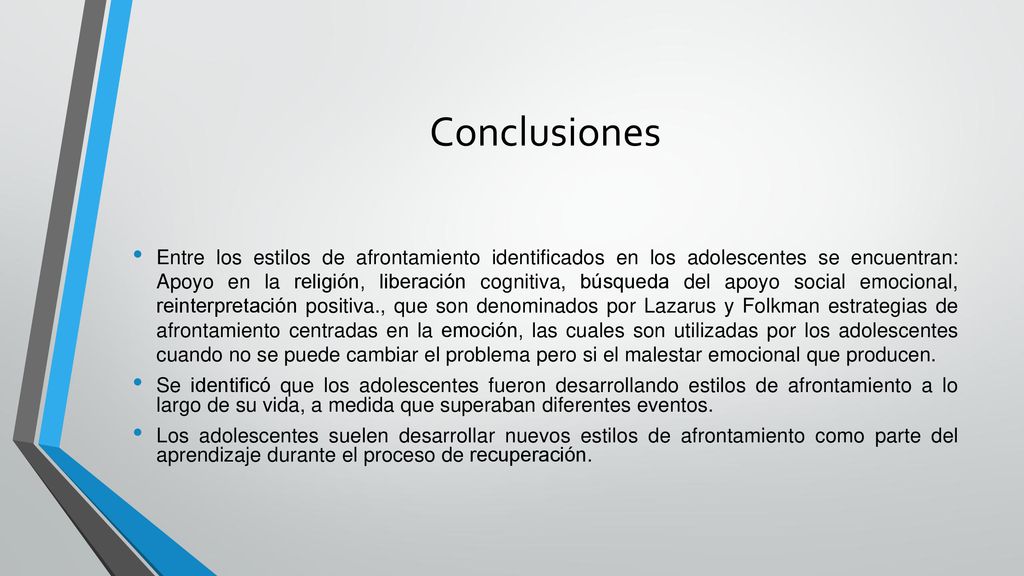 Conclusiones

• Entre los estilos de afrontamiento identificados en los adolescentes se encuentran: Apoyo en la religión, liberación cognitiva, búsqueda del apoyo social emocional, reinterpretación positiva., que son denominados por Lazarus y Folkman estrategias de afrontamiento centradas en la emoción, las cuales son utilizadas por los adolescentes cuando no se puede cambiar el problema pero si el malestar emocional que producen.

• Se identificó que los adolescentes fueron desarrollando estilos de afrontamiento a lo largo de su vida, a medida que superaban diferentes eventos.

• Los adolescentes suelen desarrollar nuevos estilos de afrontamiento como parte del aprendizaje durante el proceso de recuperación.